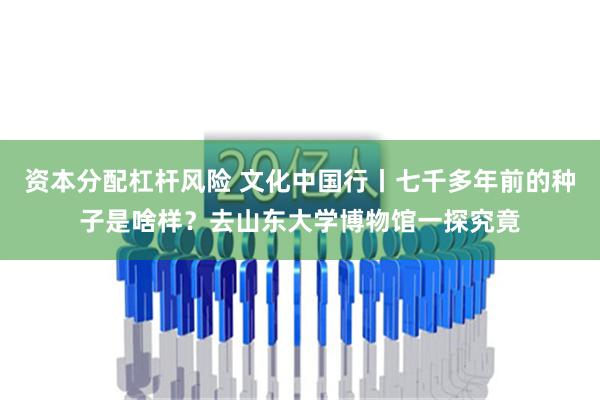 20亿人

资本分配杠杆风险 文化中国行丨七千多年前的种子是啥样？去山东大学博物馆一探究竟